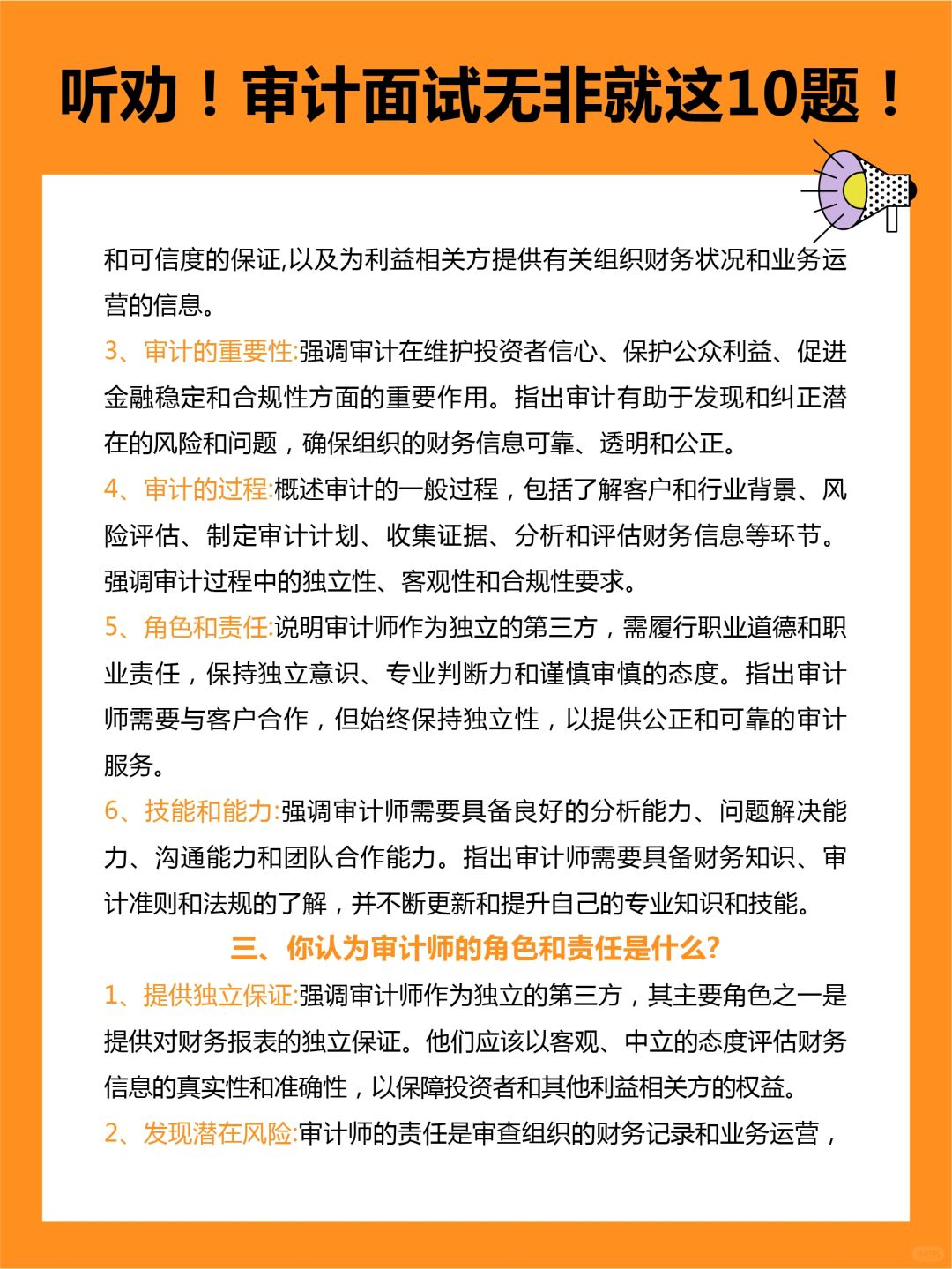 听劝！审计面试无非就这10题！

和可信度的保证,以及为利益相关方提供有关组织财务状况和业务运营的信息。

3、审计的重要性:强调审计在维护投资者信心、保护公众利益、促进金融稳定和合规性方面的重要作用。指出审计有助于发现和纠正潜在的风险和问题，确保组织的财务信息可靠、透明和公正。

4、审计的过程:概述审计的一般过程，包括了解客户和行业背景、风险评估、制定审计计划、收集证据、分析和评估财务信息等环节。强调审计过程中的独立性、客观性和合规性要求。

5、角色和责任:说明审计师作为独立的第三方，需履行职业道德和职业责任，保持独立意识、专业判断力和谨慎审慎的态度。指出审计师需要与客户合作，但始终保持独立性，以提供公正和可靠的审计服务。

6、技能和能力:强调审计师需要具备良好的分析能力、问题解决能力、沟通能力和团队合作能力。指出审计师需要具备财务知识、审计准则和法规的了解，并不断更新和提升自己的专业知识和技能。

三、你认为审计师的角色和责任是什么?

1、提供独立保证:强调审计师作为独立的第三方，其主要角色之一是提供对财务报表的独立保证。他们应该以客观、中立的态度评估财务信息的真实性和准确性，以保障投资者和其他利益相关方的权益。

2、发现潜在风险:审计师的责任是审查组织的财务记录和业务运营，